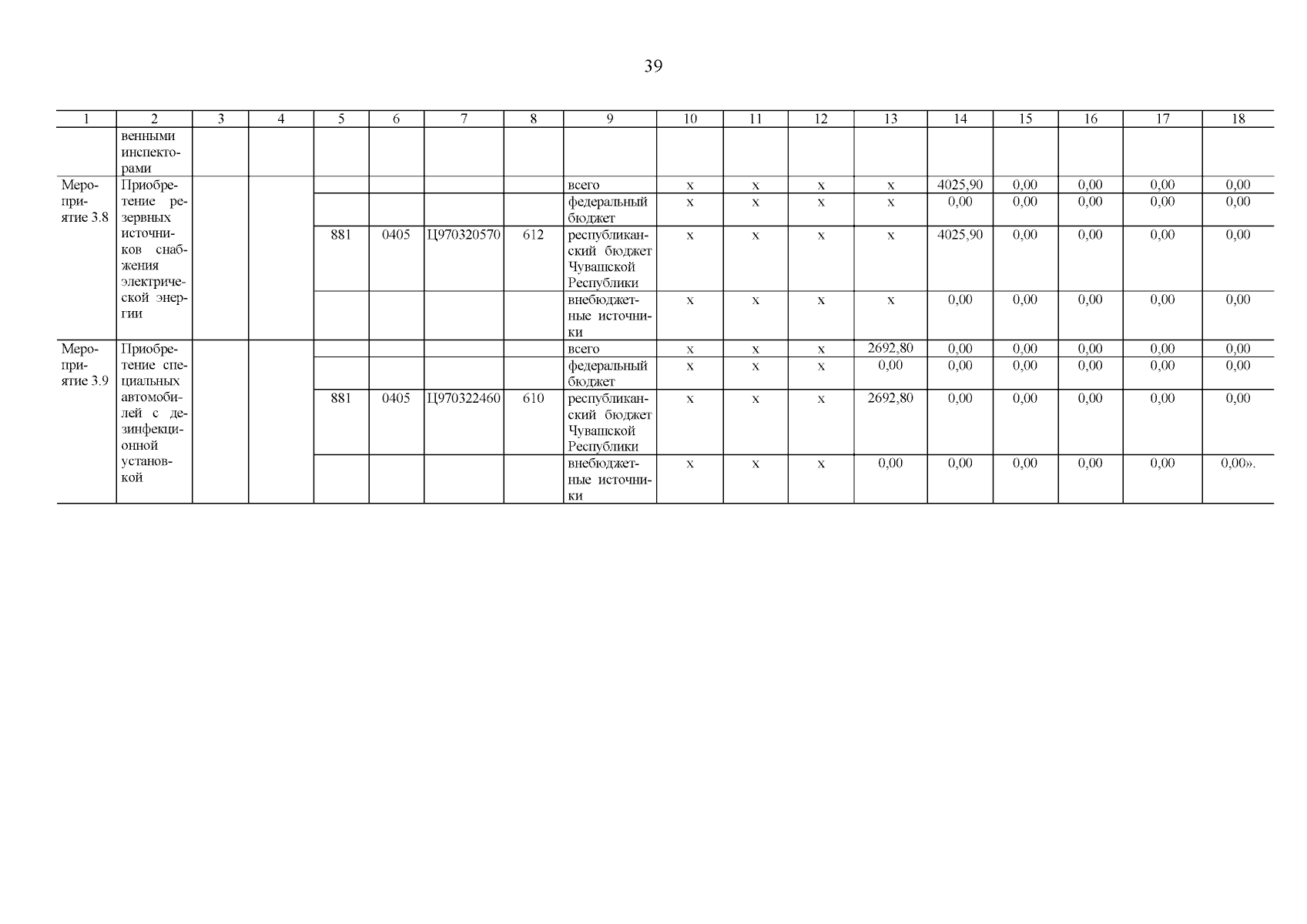 39

| 1 | 2 | 3 | 4 | 5 | 6 | 7 | 8 | 9 | 10 | 11 | 12 | 13 | 14 | 15 | 16 | 17 | 18 |
|---|---|---|---|---|---|---|---|---|---|---|---|---|---|---|---|---|---|
| | венными инспекторами | | | | | | | | | | | | | | | | |
| Мероприятие 3.8 | Приобретение резервных источников снабжения электрической энергии | | | | | | | всего | x | x | x | x | 4025,90 | 0,00 | 0,00 | 0,00 | 0,00 |
| | | | | | | | | федеральный бюджет | x | x | x | x | 0,00 | 0,00 | 0,00 | 0,00 | 0,00 |
| | | | | 881 | 0405 | Ц970320570 | 612 | республиканский бюджет Чувашской Республики | x | x | x | x | 4025,90 | 0,00 | 0,00 | 0,00 | 0,00 |
| | | | | | | | | внебюджетные источники | x | x | x | x | 0,00 | 0,00 | 0,00 | 0,00 | 0,00 |
| Мероприятие 3.9 | Приобретение специальных автомобилей с дезинфекционной установкой | | | | | | | всего | x | x | x | 2692,80 | 0,00 | 0,00 | 0,00 | 0,00 | 0,00 |
| | | | | | | | | федеральный бюджет | x | x | x | 0,00 | 0,00 | 0,00 | 0,00 | 0,00 | 0,00 |
| | | | | 881 | 0405 | Ц970322460 | 610 | республиканский бюджет Чувашской Республики | x | x | x | 2692,80 | 0,00 | 0,00 | 0,00 | 0,00 | 0,00 |
| | | | | | | | | внебюджетные источники | x | x | x | 0,00 | 0,00 | 0,00 | 0,00 | 0,00 | 0,00». |